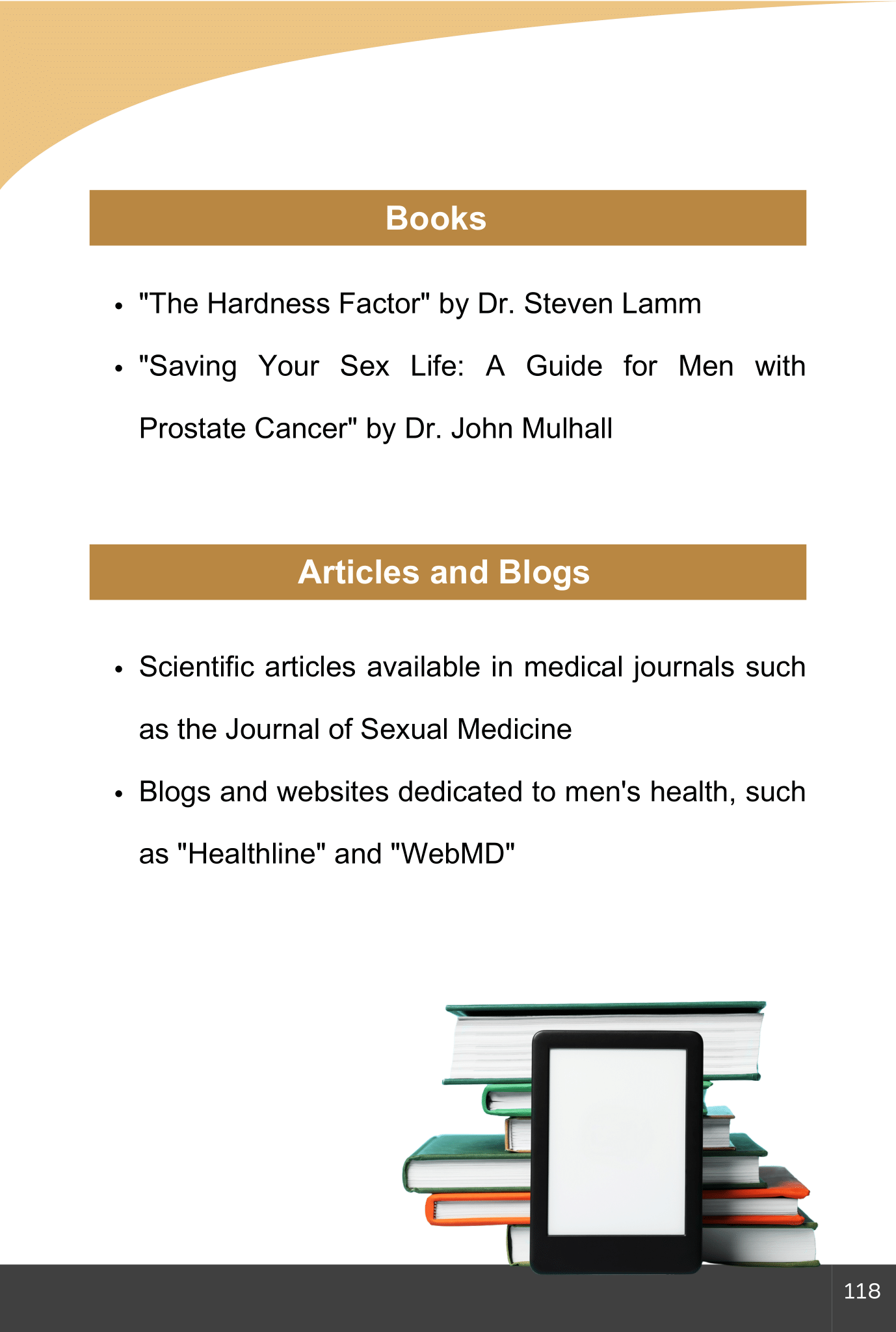 Books

• "The Hardness Factor" by Dr. Steven Lamm
• "Saving Your Sex Life: A Guide for Men with Prostate Cancer" by Dr. John Mulhall

Articles and Blogs

• Scientific articles available in medical journals such as the Journal of Sexual Medicine
• Blogs and websites dedicated to men's health, such as "Healthline" and "WebMD"

118